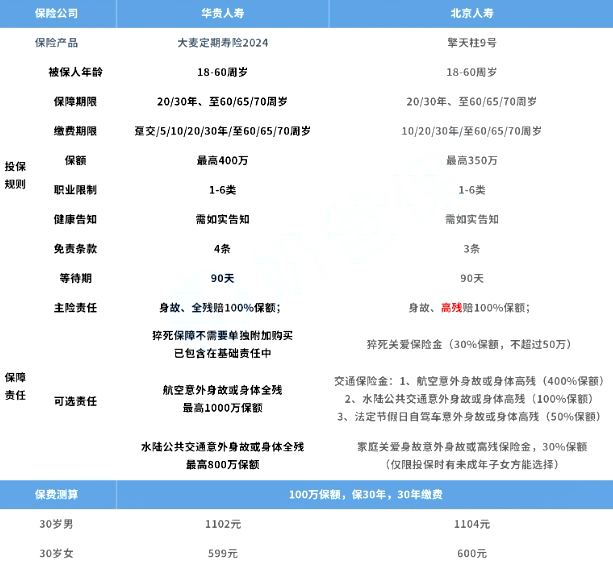 | 保险公司 | | 华贵人寿 | 北京人寿 |
|---|---|---|---|
| 保险产品 | | 大麦定期寿险2024 | 擎天柱9号 |
| 投保规则 | 被保人年龄 | 18-60周岁 | 18-60周岁 |
| | 保障期限 | 20/30年、至60/65/70周岁 | 20/30年、至60/65/70周岁 |
| | 缴费期限 | 趸交/5/10/20/30年/至60/65/70周岁 | 10/20/30年/至60/65/70周岁 |
| | 保额 | 最高400万 | 最高350万 |
| | 职业限制 | 1-6类 | 1-6类 |
| | 健康告知 | 需如实告知 | 需如实告知 |
| | 免责条款 | 4条 | 3条 |
| | 等待期 | 90天 | 90天 |
| 保障责任 | 主险责任 | 身故、全残赔100%保额; | 身故、高残赔100%保额; |
| | 可选责任 | 猝死保障不需要单独附加购买 已包含在基础责任中 | 猝死关爱保险金(30%保额,不超过50万) |
| | | 航空意外身故或身体全残 最高1000万保额 | 交通保险金:1、航空意外身故或身体高残(400%保额) 2、水陆公共交通意外身故或身体高残(100%保额) 3、法定节假日自驾车意外身故或身体高残(50%保额) |
| | | 水陆公共交通意外身故或身体全残 最高800万保额 | 家庭关爱身故意外身故或高残保险金,30%保额 (仅限投保时有未成年子女方能选择) |
| 保费测算 | | 100万保额,保30年,30年缴费 | |
| 30岁男 | | 1102元 | 1104元 |
| 30岁女 | | 599元 | 600元 |